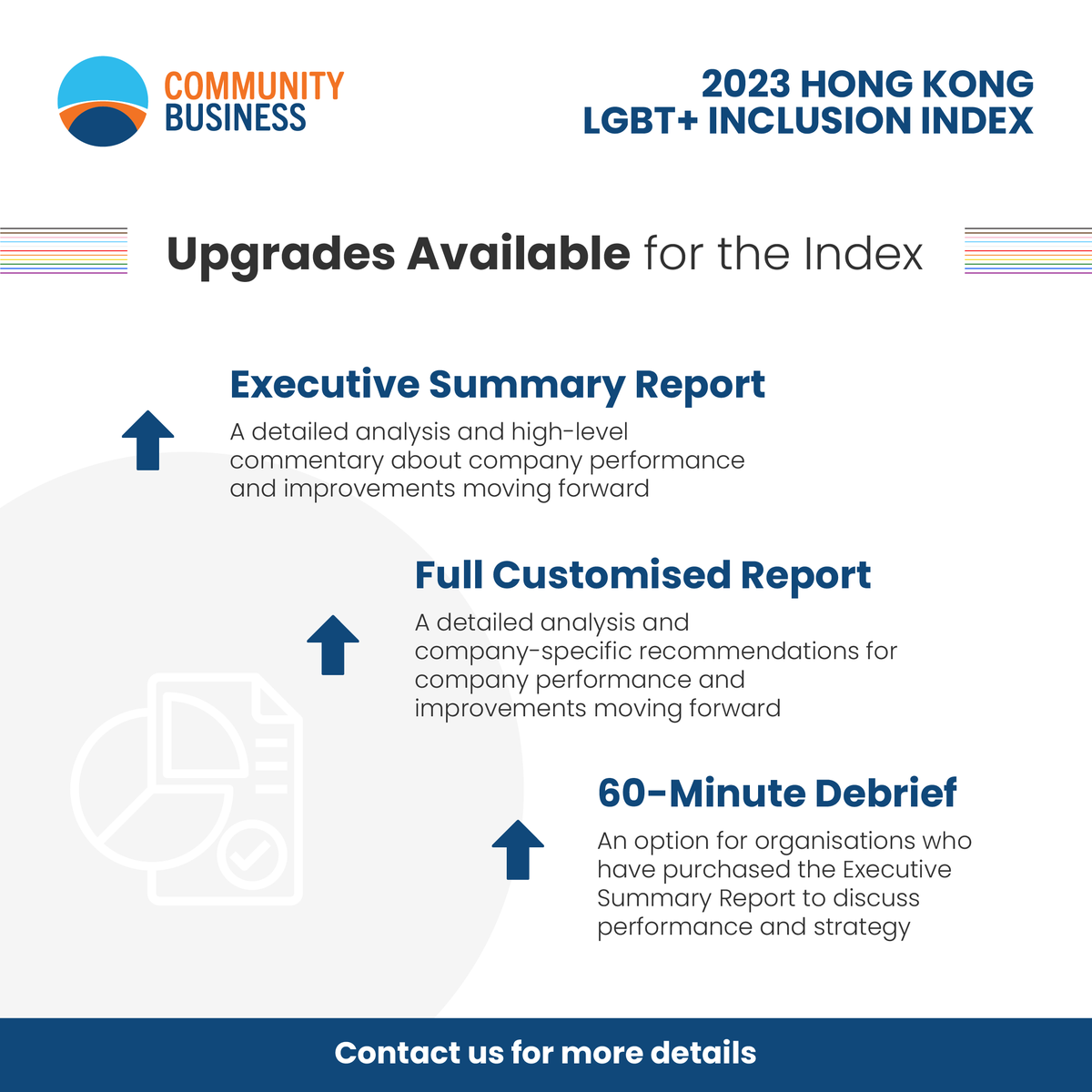 COMMUNITY BUSINESS

2023 HONG KONG LGBT+ INCLUSION INDEX

Upgrades Available for the Index

Executive Summary Report

A detailed analysis and high-level commentary about company performance and improvements moving forward

Full Customised Report

A detailed analysis and company-specific recommendations for company performance and improvements moving forward

60-Minute Debrief

An option for organisations who have purchased the Executive Summary Report to discuss performance and strategy

Contact us for more details